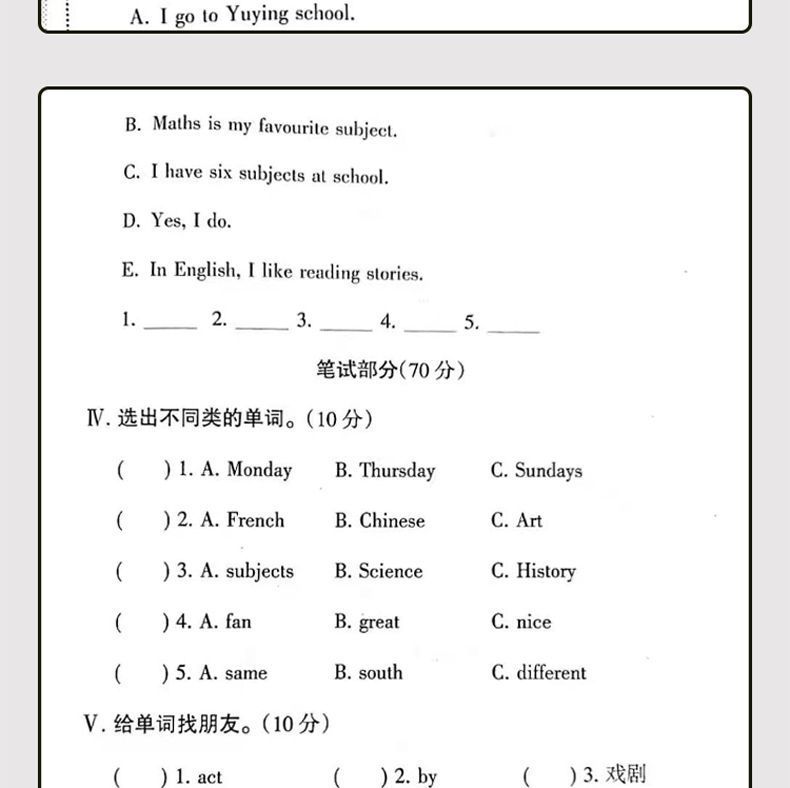 A. I go to Yuying school.

B. Maths is my favourite subject.

C. I have six subjects at school.

D. Yes, I do.

E. In English, I like reading stories.

1. ______ 2. ______ 3. ______ 4. ______ 5. ______

笔试部分(70 分)

Ⅳ. 选出不同类的单词。(10 分)

( ) 1. A. Monday B. Thursday C. Sundays

( ) 2. A. French B. Chinese C. Art

( ) 3. A. subjects B. Science C. History

( ) 4. A. fan B. great C. nice

( ) 5. A. same B. south C. different

Ⅴ. 给单词找朋友。(10 分)

( ) 1. act ( ) 2. by ( ) 3. 戏剧